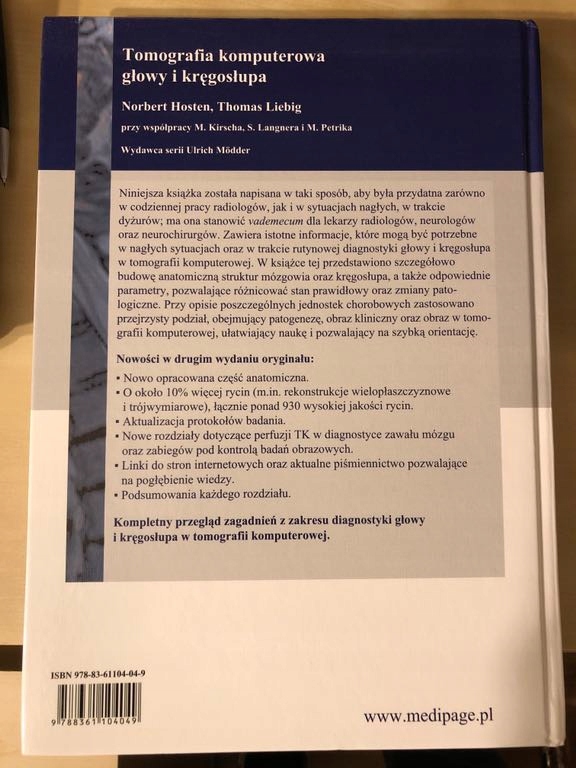 Tomografia komputerowa głowy i kręgosłupa

Norbert Hosten, Thomas Liebig

przy współpracy M. Kirscha, S. Langnera i M. Petrika

Wydawca serii Ulrich Mödder

Niniejsza książka została napisana w taki sposób, aby była przydatna zarówno w codziennej pracy radiologów, jak i w sytuacjach nagłych, w trakcie dyżurów; ma ona stanowić vademecum dla lekarzy radiologów, neurologów oraz neurochirurgów. Zawiera istotne informacje, które mogą być potrzebne w nagłych sytuacjach oraz w trakcie rutynowej diagnostyki głowy i kręgosłupa w tomografii komputerowej. W książce tej przedstawiono szczegółowo budowę anatomiczną struktur mózgowia oraz kręgosłupa, a także odpowiednie parametry, pozwalające różnicować stan prawidłowy oraz zmiany patologiczne. Przy opisie poszczególnych jednostek chorobowych zastosowano przejrzysty podział, obejmujący patogenezę, obraz kliniczny oraz obraz w tomografii komputerowej, ułatwiający naukę i pozwalający na szybką orientację.

Nowości w drugim wydaniu oryginału:
▪ Nowo opracowana część anatomiczna.
▪ O około 10% więcej rycin (m.in. rekonstrukcje wielopłaszczyznowe i trójwymiarowe), łącznie ponad 930 wysokiej jakości rycin.
▪ Aktualizacja protokołów badania.
▪ Nowe rozdziały dotyczące perfuzji TK w diagnostyce zawału mózgu oraz zabiegów pod kontrolą badań obrazowych.
▪ Linki do stron internetowych oraz aktualne piśmiennictwo pozwalające na pogłębienie wiedzy.
▪ Podsumowania każdego rozdziału.

Kompletny przegląd zagadnień z zakresu diagnostyki głowy i kręgosłupa w tomografii komputerowej.

ISBN 978-83-61104-04-9

9 788361 104049

www.medipage.pl